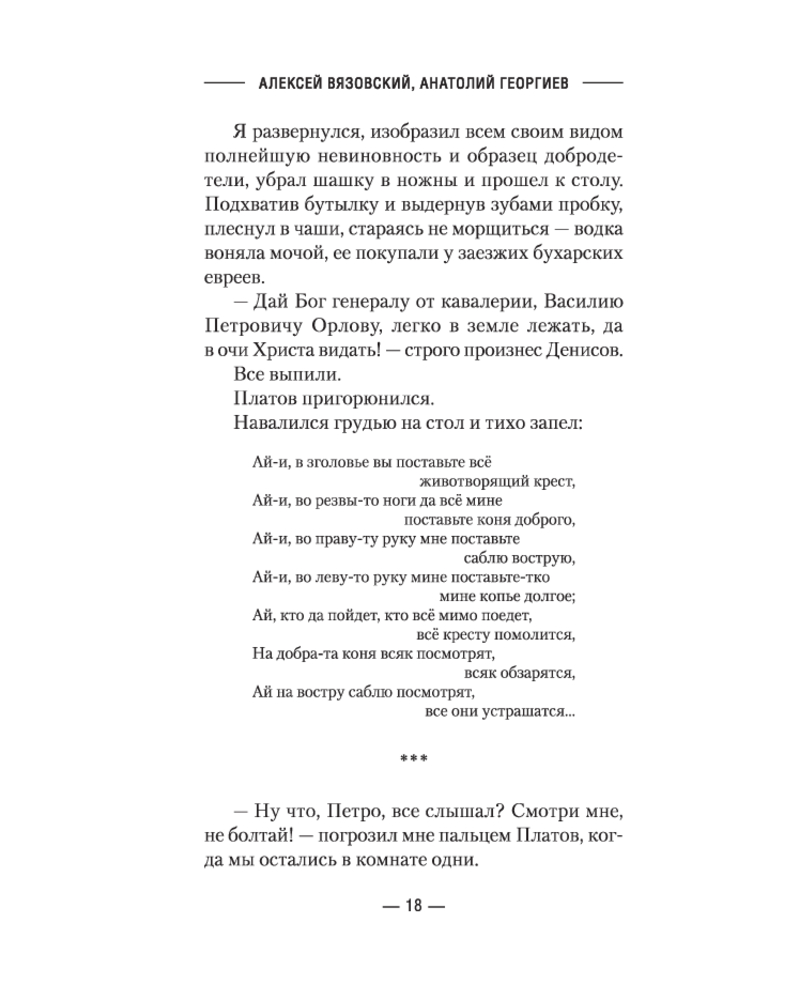 АЛЕКСЕЙ ВЯЗОВСКИЙ, АНАТОЛИЙ ГЕОРГИЕВ

Я развернулся, изобразил всем своим видом полнейшую невиновность и образец добродетели, убрал шашку в ножны и прошел к столу. Подхватив бутылку и выдернув зубами пробку, плеснул в чаши, стараясь не морщиться — водка воняла мочой, ее покупали у заезжих бухарских евреев.

— Дай Бог генералу от кавалерии, Василию Петровичу Орлову, легко в земле лежать, да в очи Христа видать! — строго произнес Денисов.

Все выпили.

Платов пригорюнился.

Навалился грудью на стол и тихо запел:

Ай-и, в зголовье вы поставьте всё
животворящий крест,
Ай-и, во резвы-то ноги да всё мине
поставьте коня доброго,
Ай-и, во праву-ту руку мне поставьте
саблю вострую,
Ай-и, во леву-то руку мине поставьте-тко
мине копье долгое;
Ай, кто да пойдет, кто всё мимо поедет,
всё кресту помолится,
На добра-та коня всяк посмотрят,
всяк обзарятся,
Ай на востру саблю посмотрят,
все они устрашатся...

***

— Ну что, Петро, все слышал? Смотри мне, не болтай! — погрозил мне пальцем Платов, когда мы остались в комнате одни.

— 18 —